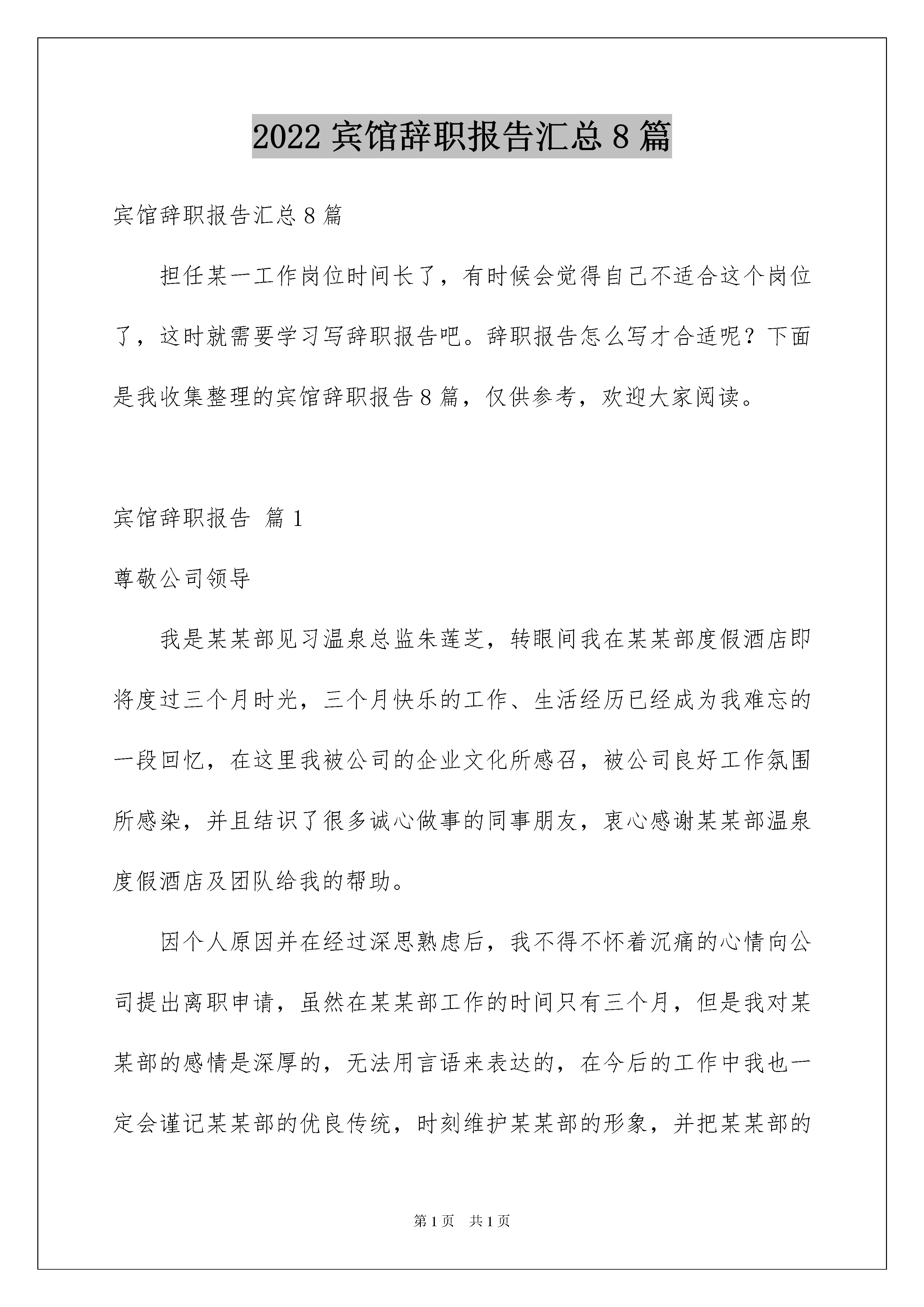 2022 宾馆辞职报告汇总 8 篇

宾馆辞职报告汇总 8 篇

担任某一工作岗位时间长了，有时候会觉得自己不适合这个岗位了，这时就需要学习写辞职报告吧。辞职报告怎么写才合适呢？下面是我收集整理的宾馆辞职报告 8 篇，仅供参考，欢迎大家阅读。

宾馆辞职报告 篇 1

尊敬公司领导

我是某某部见习温泉总监朱莲芝，转眼间我在某某部度假酒店即将度过三个月时光，三个月快乐的工作、生活经历已经成为我难忘的一段回忆，在这里我被公司的企业文化所感召，被公司良好工作氛围所感染，并且结识了很多诚心做事的同事朋友，衷心感谢某某部温泉度假酒店及团队给我的帮助。

因个人原因并在经过深思熟虑后，我不得不怀着沉痛的心情向公司提出离职申请，虽然在某某部工作的时间只有三个月，但是我对某某部的感情是深厚的，无法用言语来表达的，在今后的工作中我也一定会谨记某某部的优良传统，时刻维护某某部的形象，并把某某部的

第 1 页 共 1 页